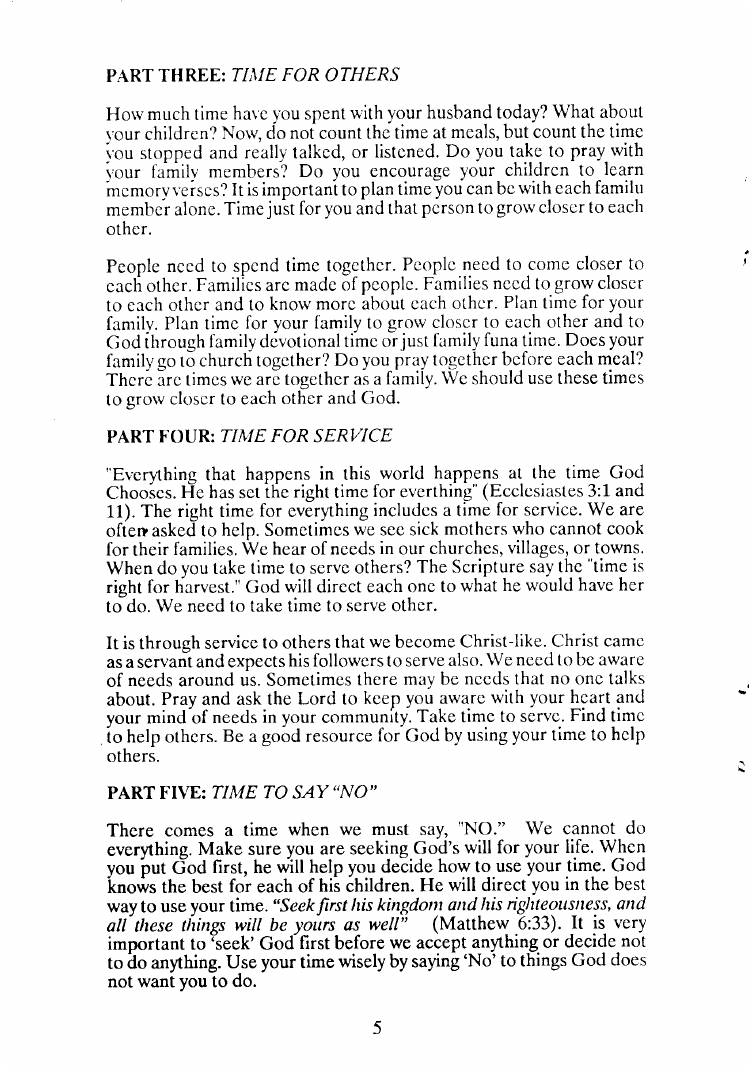 PART THREE: TIME FOR OTHERS

How much time have you spent with your husband today? What about your children? Now, do not count the time at meals, but count the time you stopped and really talked, or listened. Do you take to pray with your family members? Do you encourage your children to learn memory verses? It is important to plan time you can be with each familu member alone. Time just for you and that person to grow closer to each other.

People need to spend time together. People need to come closer to each other. Families are made of people. Families need to grow closer to each other and to know more about each other. Plan time for your family. Plan time for your family to grow closer to each other and to God through family devotional time or just family funa time. Does your family go to church together? Do you pray together before each meal? There are times we are together as a family. We should use these times to grow closer to each other and God.

PART FOUR: TIME FOR SERVICE

"Everything that happens in this world happens at the time God Chooses. He has set the right time for everthing" (Ecclesiastes 3:1 and 11). The right time for everything includes a time for service. We are often asked to help. Sometimes we see sick mothers who cannot cook for their families. We hear of needs in our churches, villages, or towns. When do you take time to serve others? The Scripture say the "time is right for harvest." God will direct each one to what he would have her to do. We need to take time to serve other.

It is through service to others that we become Christ-like. Christ came as a servant and expects his followers to serve also. We need to be aware of needs around us. Sometimes there may be needs that no one talks about. Pray and ask the Lord to keep you aware with your heart and your mind of needs in your community. Take time to serve. Find time to help others. Be a good resource for God by using your time to help others.

PART FIVE: TIME TO SAY "NO"

There comes a time when we must say, "NO." We cannot do everything. Make sure you are seeking God's will for your life. When you put God first, he will help you decide how to use your time. God knows the best for each of his children. He will direct you in the best way to use your time. "Seek first his kingdom and his righteousness, and all these things will be yours as well" (Matthew 6:33). It is very important to 'seek' God first before we accept anything or decide not to do anything. Use your time wisely by saying 'No' to things God does not want you to do.

5